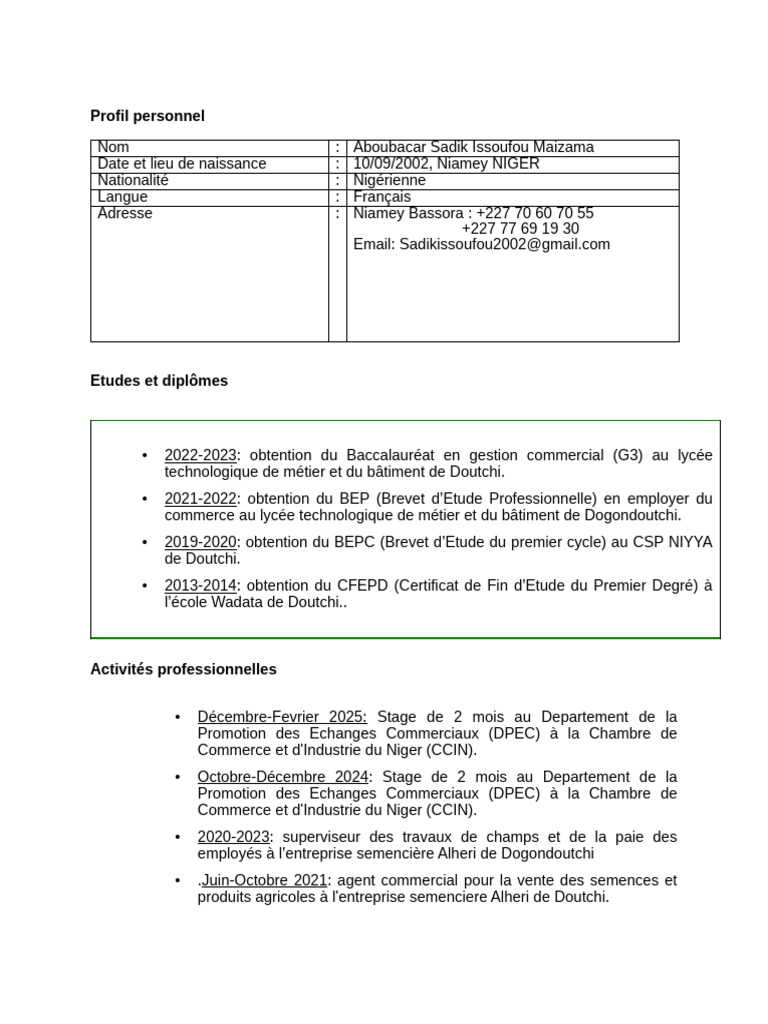 Profil personnel

| Nom | : | Aboubacar Sadik Issoufou Maizama |
|---|---|---|
| Date et lieu de naissance | : | 10/09/2002, Niamey NIGER |
| Nationalité | : | Nigérienne |
| Langue | : | Français |
| Adresse | : | Niamey Bassora : +227 70 60 70 55 +227 77 69 19 30 Email: Sadikissoufou2002@gmail.com |

Etudes et diplômes

• 2022-2023: obtention du Baccalauréat en gestion commercial (G3) au lycée technologique de métier et du bâtiment de Doutchi.

• 2021-2022: obtention du BEP (Brevet d'Etude Professionnelle) en employer du commerce au lycée technologique de métier et du bâtiment de Dogondoutchi.

• 2019-2020: obtention du BEPC (Brevet d'Etude du premier cycle) au CSP NIYYA de Doutchi.

• 2013-2014: obtention du CFEPD (Certificat de Fin d'Etude du Premier Degré) à l'école Wadata de Doutchi..

Activités professionnelles

• Décembre-Fevrier 2025: Stage de 2 mois au Departement de la Promotion des Echanges Commerciaux (DPEC) à la Chambre de Commerce et d'Industrie du Niger (CCIN).

• Octobre-Décembre 2024: Stage de 2 mois au Departement de la Promotion des Echanges Commerciaux (DPEC) à la Chambre de Commerce et d'Industrie du Niger (CCIN).

• 2020-2023: superviseur des travaux de champs et de la paie des employés à l'entreprise semencière Alheri de Dogondoutchi

• .Juin-Octobre 2021: agent commercial pour la vente des semences et produits agricoles à l'entreprise semenciere Alheri de Doutchi.